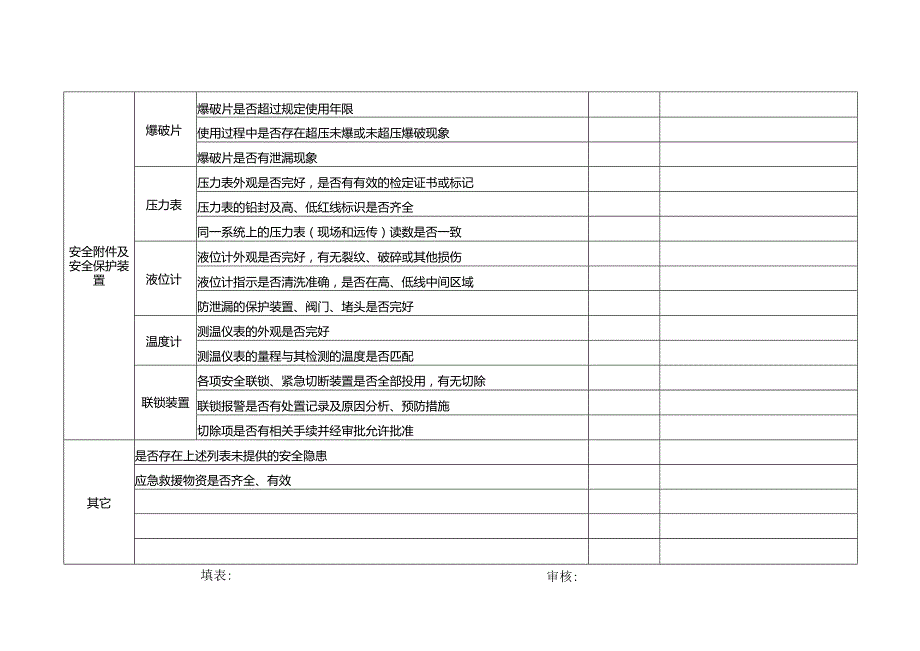 | | | | | |
|---|---|---|---|---|
| 安全附件及安全保护装置 | 爆破片 | 爆破片是否超过规定使用年限 | | |
| | | 使用过程中是否存在超压未爆或未超压爆破现象 | | |
| | | 爆破片是否有泄漏现象 | | |
| | 压力表 | 压力表外观是否完好，是否有有效的检定证书或标记 | | |
| | | 压力表的铅封及高、低红线标识是否齐全 | | |
| | | 同一系统上的压力表（现场和远传）读数是否一致 | | |
| | 液位计 | 液位计外观是否完好，有无裂纹、破碎或其他损伤 | | |
| | | 液位计指示是否清洗准确，是否在高、低线中间区域 | | |
| | | 防泄漏的保护装置、阀门、堵头是否完好 | | |
| | 温度计 | 测温仪表的外观是否完好 | | |
| | | 测温仪表的量程与其检测的温度是否匹配 | | |
| | 联锁装置 | 各项安全联锁、紧急切断装置是否全部投用，有无切除 | | |
| | | 联锁报警是否有处置记录及原因分析、预防措施 | | |
| | | 切除项是否有相关手续并经审批允许批准 | | |
| 其它 | 是否存在上述列表未提供的安全隐患 | | | |
| | 应急救援物资是否齐全、有效 | | | |
| | | | | |
| | | | | |
| | | | | |

填表：　　　　　　　　　　　　审核：